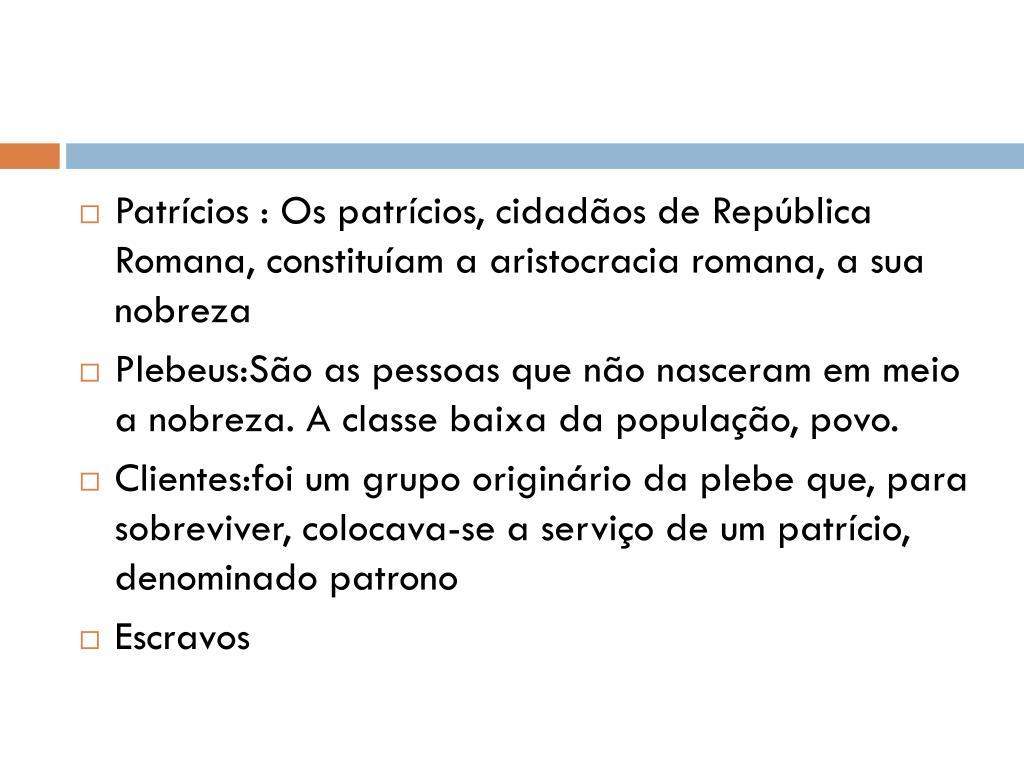 Patrícios : Os patrícios, cidadãos de República Romana, constituíam a aristocracia romana, a sua nobreza

Plebeus:São as pessoas que não nasceram em meio a nobreza. A classe baixa da população, povo.

Clientes:foi um grupo originário da plebe que, para sobreviver, colocava-se a serviço de um patrício, denominado patrono

Escravos